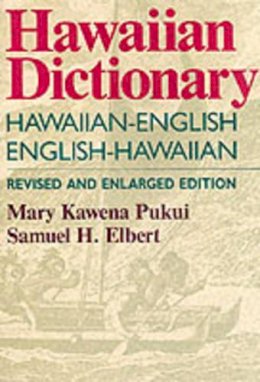 Hawaiian Dictionary

HAWAIIAN-ENGLISH
ENGLISH-HAWAIIAN

REVISED AND ENLARGED EDITION

Mary Kawena Pukui
Samuel H. Elbert